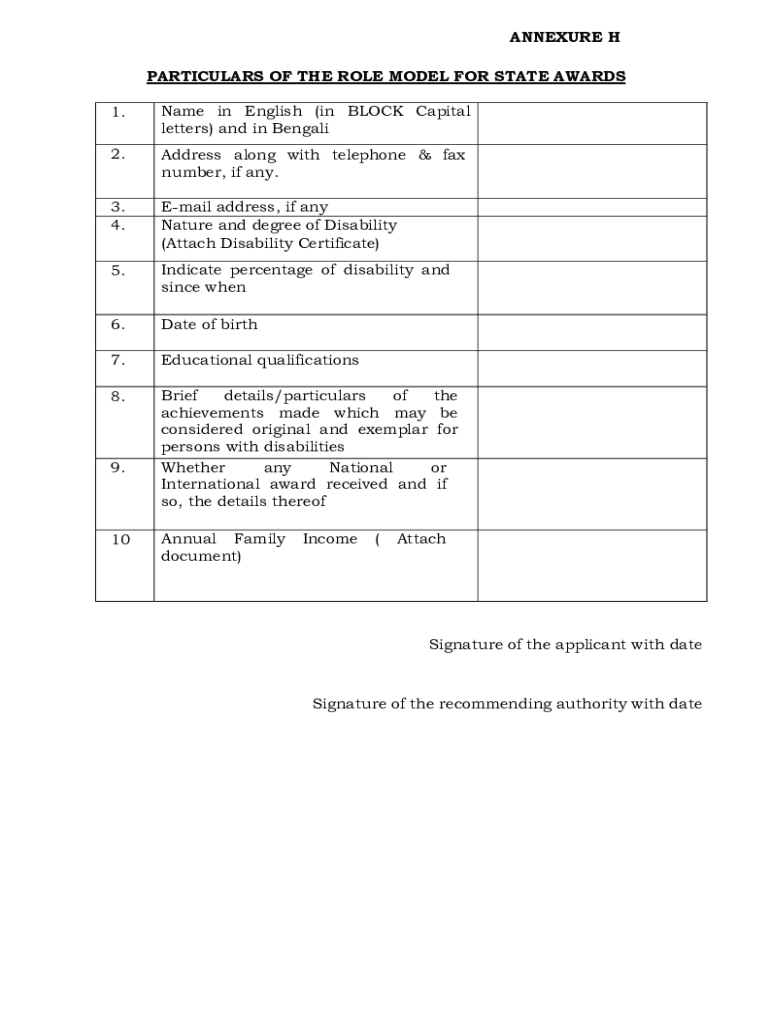 ANNEXURE H

PARTICULARS OF THE ROLE MODEL FOR STATE AWARDS

| | | |
|---|---|---|
| 1. | Name in English (in BLOCK Capital letters) and in Bengali | |
| 2. | Address along with telephone & fax number, if any. | |
| 3. | E-mail address, if any | |
| 4. | Nature and degree of Disability (Attach Disability Certificate) | |
| 5. | Indicate percentage of disability and since when | |
| 6. | Date of birth | |
| 7. | Educational qualifications | |
| 8. | Brief details/particulars of the achievements made which may be considered original and exemplar for persons with disabilities | |
| 9. | Whether any National or International award received and if so, the details thereof | |
| 10 | Annual Family Income ( Attach document) | |

Signature of the applicant with date

Signature of the recommending authority with date